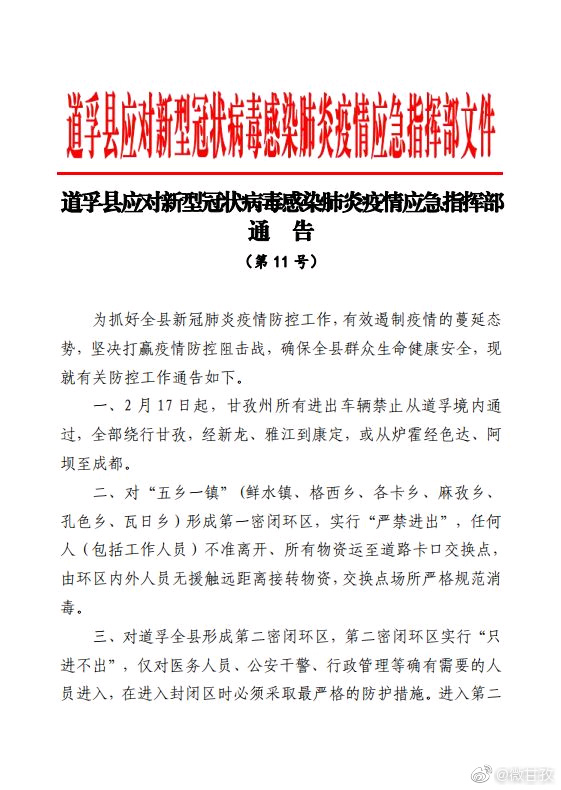 道孚县应对新型冠状病毒感染肺炎疫情应急指挥部文件

道孚县应对新型冠状病毒感染肺炎疫情应急指挥部
通　告
（第 11 号）

为抓好全县新冠肺炎疫情防控工作，有效遏制疫情的蔓延态势，坚决打赢疫情防控阻击战，确保全县群众生命健康安全，现就有关防控工作通告如下。

一、2 月 17 日起，甘孜州所有进出车辆禁止从道孚境内通过，全部绕行甘孜，经新龙、雅江到康定，或从炉霍经色达、阿坝至成都。

二、对“五乡一镇”（鲜水镇、格西乡、各卡乡、麻孜乡、孔色乡、瓦日乡）形成第一密闭环区，实行“严禁进出”，任何人（包括工作人员）不准离开、所有物资运至道路卡口交换点，由环区内外人员无援触远距离接转物资，交换点场所严格规范消毒。

三、对道孚全县形成第二密闭环区，第二密闭环区实行“只进不出”，仅对医务人员、公安干警、行政管理等确有需要的人员进入，在进入封闭区时必须采取最严格的防护措施。进入第二

@微甘孜